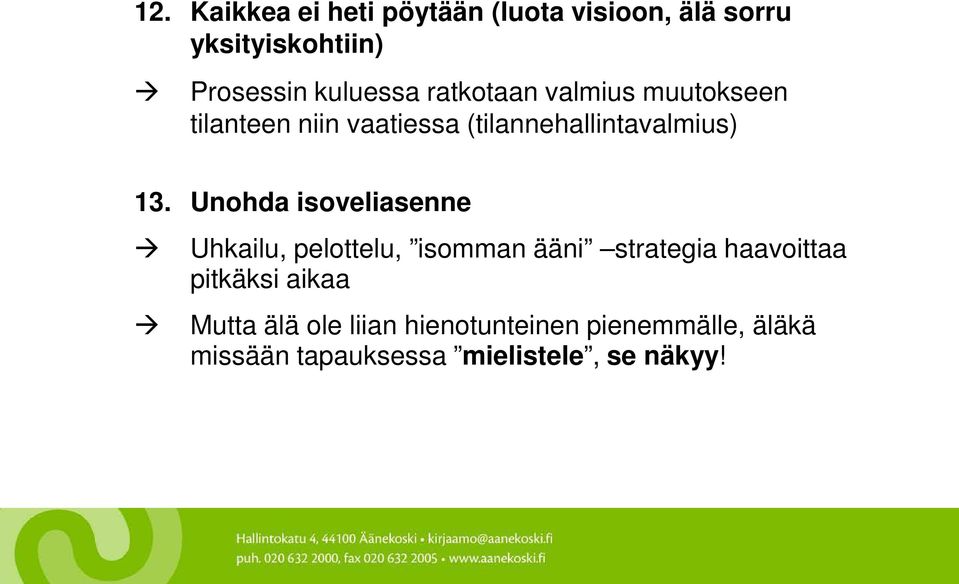 12. Kaikkea ei heti pöytään (luota visioon, älä sorru yksityiskohtiin)

→ Prosessin kuluessa ratkotaan valmius muutokseen tilanteen niin vaatiessa (tilannehallintavalmius)

13. Unohda isoveliasenne

→ Uhkailu, pelottelu, ”isomman ääni” –strategia haavoittaa pitkäksi aikaa

→ Mutta älä ole liian hienotunteinen pienemmälle, äläkä missään tapauksessa ”mielistele”, se näkyy!

Hallintokatu 4, 44100 Äänekoski • kirjaamo@aanekoski.fi
puh. 020 632 2000, fax 020 632 2005 • www.aanekoski.fi